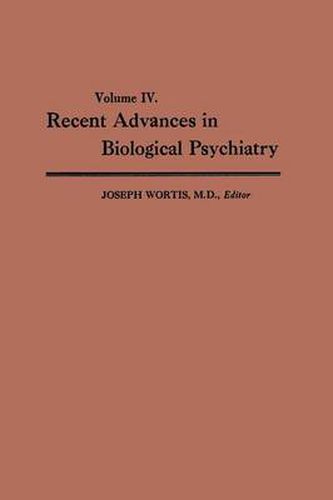 Volume IV.
Recent Advances in Biological Psychiatry

JOSEPH WORTIS, M.D., Editor